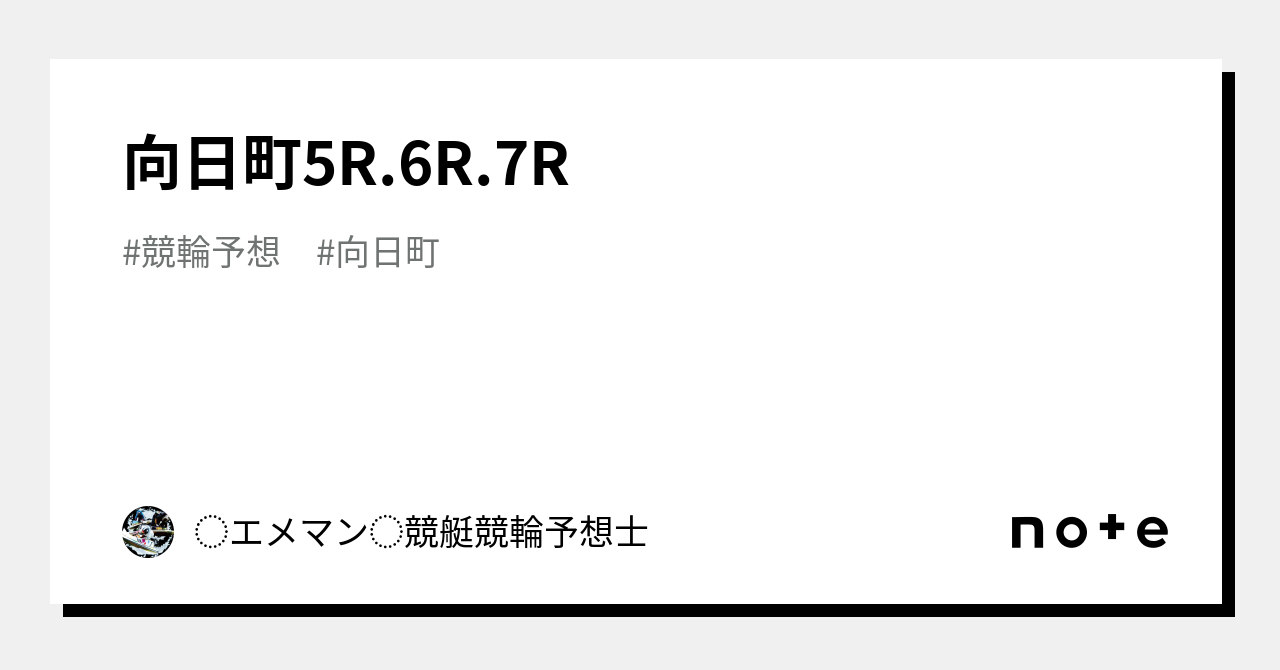 向日町5R.6R.7R

#競輪予想　#向日町

◌エメマン◌競艇競輪予想士

note